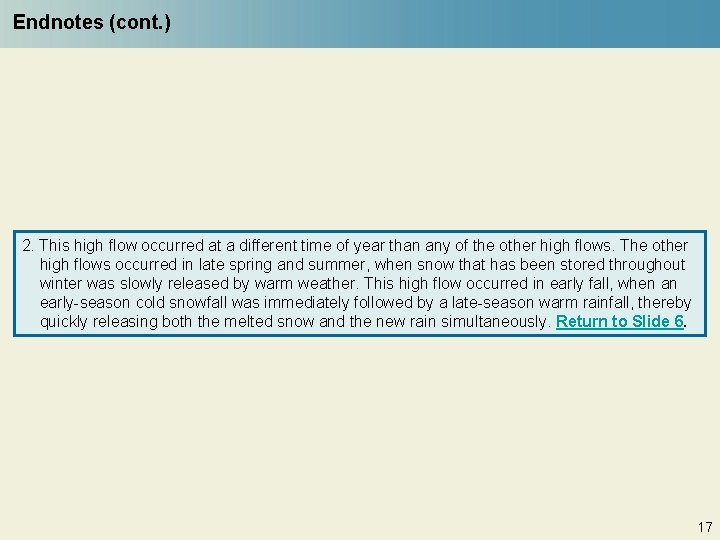 Endnotes (cont.)

2. This high flow occurred at a different time of year than any of the other high flows. The other high flows occurred in late spring and summer, when snow that has been stored throughout winter was slowly released by warm weather. This high flow occurred in early fall, when an early-season cold snowfall was immediately followed by a late-season warm rainfall, thereby quickly releasing both the melted snow and the new rain simultaneously. Return to Slide 6.

17